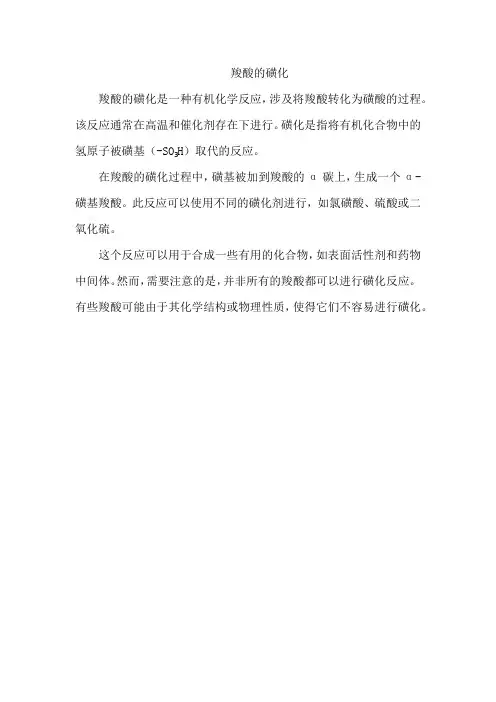 羧酸的磺化

羧酸的磺化是一种有机化学反应，涉及将羧酸转化为磺酸的过程。该反应通常在高温和催化剂存在下进行。磺化是指将有机化合物中的氢原子被磺基（$-SO_3H$）取代的反应。

在羧酸的磺化过程中，磺基被加到羧酸的α碳上，生成一个α-磺基羧酸。此反应可以使用不同的磺化剂进行，如氯磺酸、硫酸或二氧化硫。

这个反应可以用于合成一些有用的化合物，如表面活性剂和药物中间体。然而，需要注意的是，并非所有的羧酸都可以进行磺化反应。有些羧酸可能由于其化学结构或物理性质，使得它们不容易进行磺化。